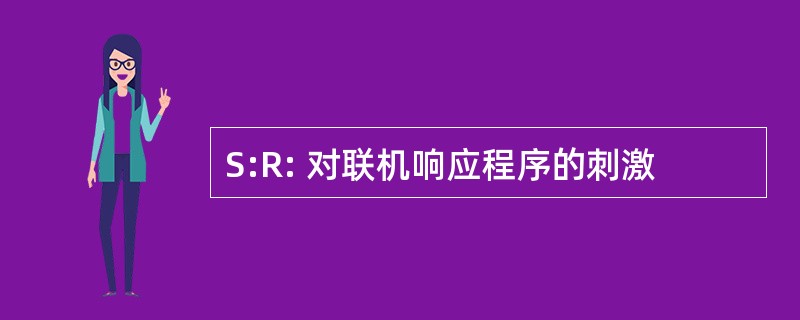 S:R: 对联机响应程序的刺激